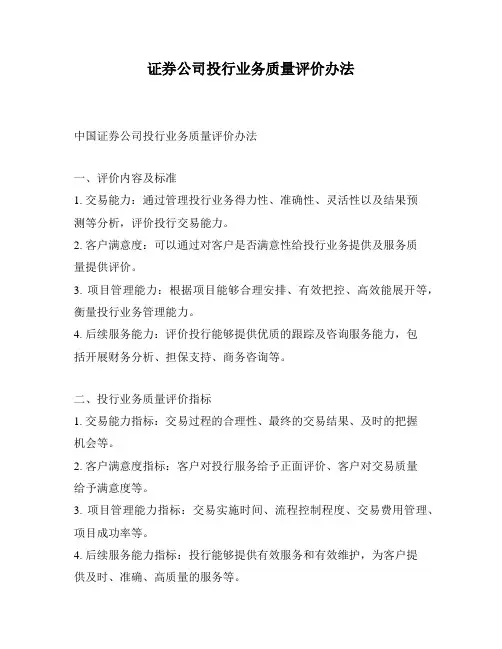 证券公司投行业务质量评价办法

中国证券公司投行业务质量评价办法

一、评价内容及标准

1. 交易能力：通过管理投行业务得力性、准确性、灵活性以及结果预测等分析，评价投行交易能力。

2. 客户满意度：可以通过对客户是否满意性给投行业务提供及服务质量提供评价。

3. 项目管理能力：根据项目能够合理安排、有效把控、高效能展开等，衡量投行业务管理能力。

4. 后续服务能力：评价投行能够提供优质的跟踪及咨询服务能力，包括开展财务分析、担保支持、商务咨询等。

二、投行业务质量评价指标

1. 交易能力指标：交易过程的合理性、最终的交易结果、及时的把握机会等。

2. 客户满意度指标：客户对投行服务给予正面评价、客户对交易质量给予满意度等。

3. 项目管理能力指标：交易实施时间、流程控制程度、交易费用管理、项目成功率等。

4. 后续服务能力指标：投行能够提供有效服务和有效维护，为客户提供及时、准确、高质量的服务等。